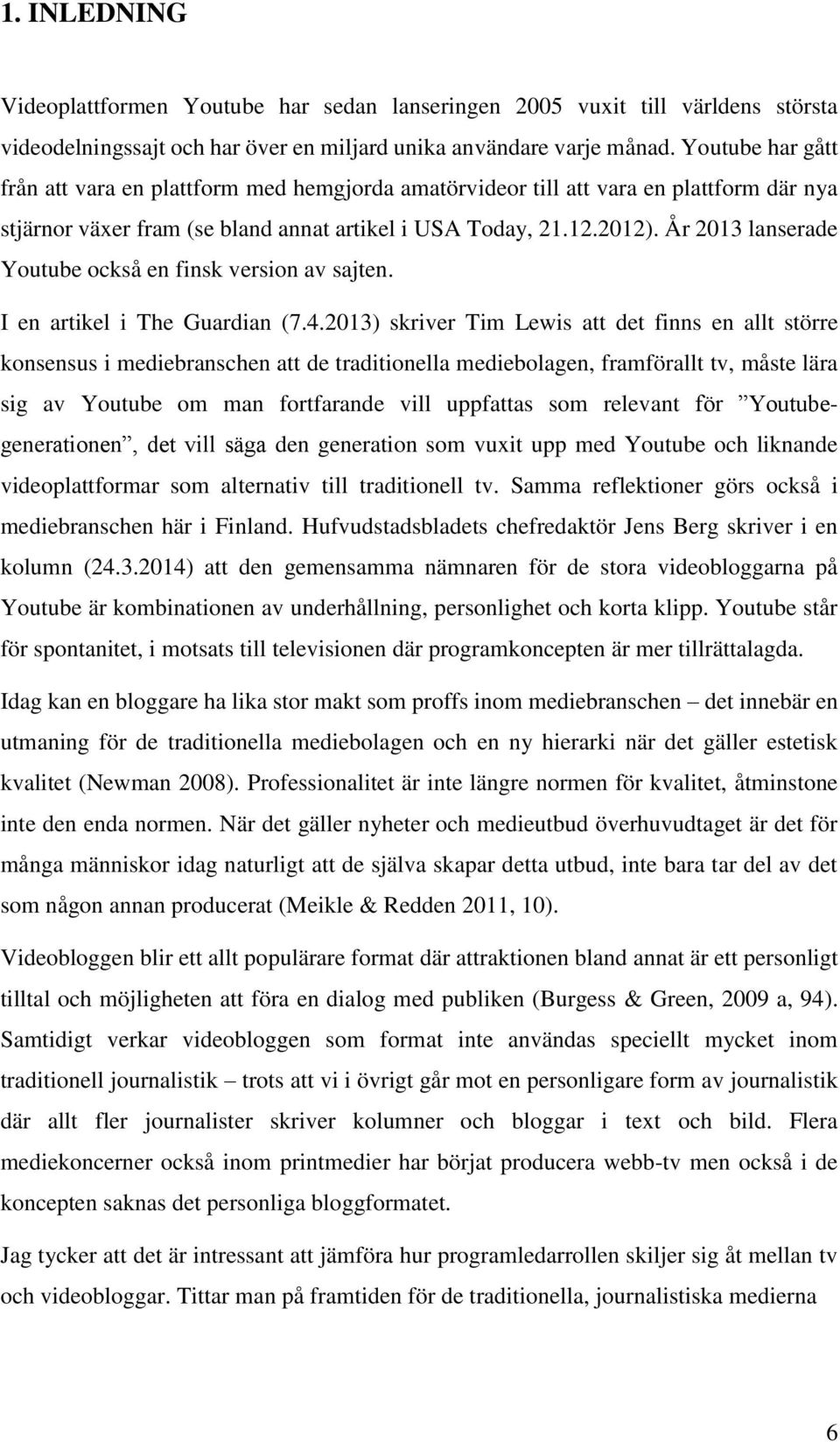 1. INLEDNING

Videoplattformen Youtube har sedan lanseringen 2005 vuxit till världens största videodelningssajt och har över en miljard unika användare varje månad. Youtube har gått från att vara en plattform med hemgjorda amatörvideor till att vara en plattform där nya stjärnor växer fram (se bland annat artikel i USA Today, 21.12.2012). År 2013 lanserade Youtube också en finsk version av sajten.

I en artikel i The Guardian (7.4.2013) skriver Tim Lewis att det finns en allt större konsensus i mediebranschen att de traditionella mediebolagen, framförallt tv, måste lära sig av Youtube om man fortfarande vill uppfattas som relevant för ”Youtubegenerationen”, det vill säga den generation som vuxit upp med Youtube och liknande videoplattformar som alternativ till traditionell tv. Samma reflektioner görs också i mediebranschen här i Finland. Hufvudstadsbladets chefredaktör Jens Berg skriver i en kolumn (24.3.2014) att den gemensamma nämnaren för de stora videobloggarna på Youtube är kombinationen av underhållning, personlighet och korta klipp. Youtube står för spontanitet, i motsats till televisionen där programkoncepten är mer tillrättalagda.

Idag kan en bloggare ha lika stor makt som proffs inom mediebranschen – det innebär en utmaning för de traditionella mediebolagen och en ny hierarki när det gäller estetisk kvalitet (Newman 2008). Professionalitet är inte längre normen för kvalitet, åtminstone inte den enda normen. När det gäller nyheter och medieutbud överhuvudtaget är det för många människor idag naturligt att de själva skapar detta utbud, inte bara tar del av det som någon annan producerat (Meikle & Redden 2011, 10).

Videobloggen blir ett allt populärare format där attraktionen bland annat är ett personligt tilltal och möjligheten att föra en dialog med publiken (Burgess & Green, 2009 a, 94). Samtidigt verkar videobloggen som format inte användas speciellt mycket inom traditionell journalistik – trots att vi i övrigt går mot en personligare form av journalistik där allt fler journalister skriver kolumner och bloggar i text och bild. Flera mediekoncerner också inom printmedier har börjat producera webb-tv men också i de koncepten saknas det personliga bloggformatet.

Jag tycker att det är intressant att jämföra hur programledarrollen skiljer sig åt mellan tv och videobloggar. Tittar man på framtiden för de traditionella, journalistiska medierna

6